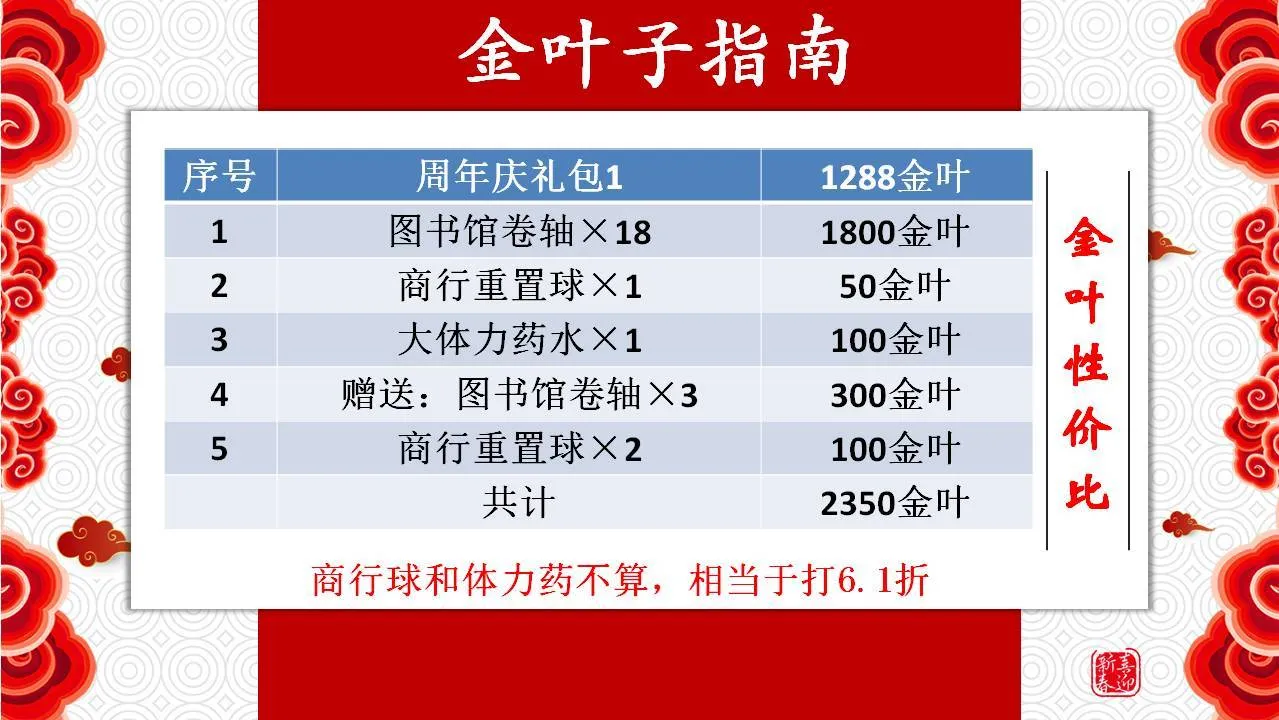 金叶子指南

| 序号 | 周年庆礼包1 | 1288金叶 |
|---|---|---|
| 1 | 图书馆卷轴×18 | 1800金叶 |
| 2 | 商行重置球×1 | 50金叶 |
| 3 | 大体力药水×1 | 100金叶 |
| 4 | 赠送：图书馆卷轴×3 | 300金叶 |
| 5 | 商行重置球×2 | 100金叶 |
|  | 共计 | 2350金叶 |

金叶性价比

商行球和体力药不算，相当于打6.1折

喜迎新春